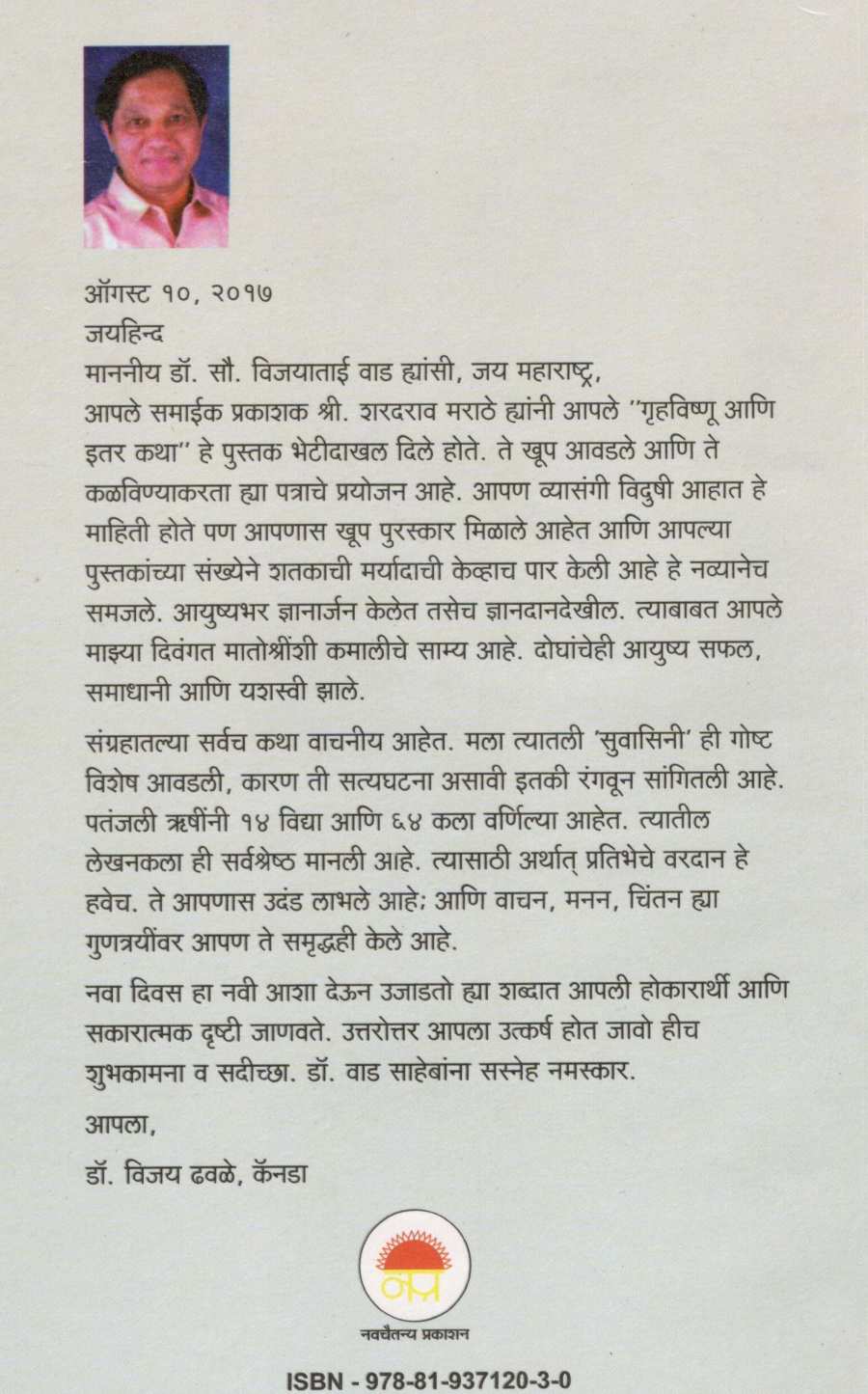 ऑगस्ट १०, २०१७

जयहिन्द

माननीय डॉ. सौ. विजयाताई वाड ह्यांसी, जय महाराष्ट्र,

आपले समाईक प्रकाशक श्री. शरदराव मराठे ह्यांनी आपले "गृहविष्णू आणि इतर कथा" हे पुस्तक भेटीदाखल दिले होते. ते खूप आवडले आणि ते कळविण्याकरता ह्या पत्राचे प्रयोजन आहे. आपण व्यासंगी विदुषी आहात हे माहिती होते पण आपणास खूप पुरस्कार मिळाले आहेत आणि आपल्या पुस्तकांच्या संख्येने शतकाची मर्यादाची केव्हाच पार केली आहे हे नव्यानेच समजले. आयुष्यभर ज्ञानार्जन केलेत तसेच ज्ञानदानदेखील. त्याबाबत आपले माझ्या दिवंगत मातोश्रींशी कमालीचे साम्य आहे. दोघांचेही आयुष्य सफल, समाधानी आणि यशस्वी झाले.

संग्रहातल्या सर्वच कथा वाचनीय आहेत. मला त्यातली 'सुवासिनी' ही गोष्ट विशेष आवडली, कारण ती सत्यघटना असावी इतकी रंगवून सांगितली आहे. पतंजली ऋषींनी १४ विद्या आणि ६४ कला वर्णिल्या आहेत. त्यातील लेखनकला ही सर्वश्रेष्ठ मानली आहे. त्यासाठी अर्थात् प्रतिभेचे वरदान हे हवेच. ते आपणास उदंड लाभले आहे; आणि वाचन, मनन, चिंतन ह्या गुणत्रयींवर आपण ते समृद्धही केले आहे.

नवा दिवस हा नवी आशा देऊन उजाडतो ह्या शब्दात आपली होकारार्थी आणि सकारात्मक दृष्टी जाणवते. उत्तरोत्तर आपला उत्कर्ष होत जावो हीच शुभकामना व सदीच्छा. डॉ. वाड साहेबांना सस्नेह नमस्कार.

आपला,

डॉ. विजय ढवळे, कॅनडा

नप्र

नवचैतन्य प्रकाशन

ISBN - 978-81-937120-3-0